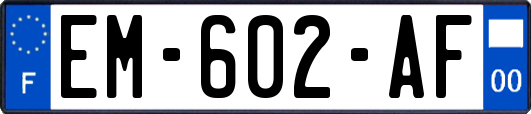 F

EM-602-AF

00